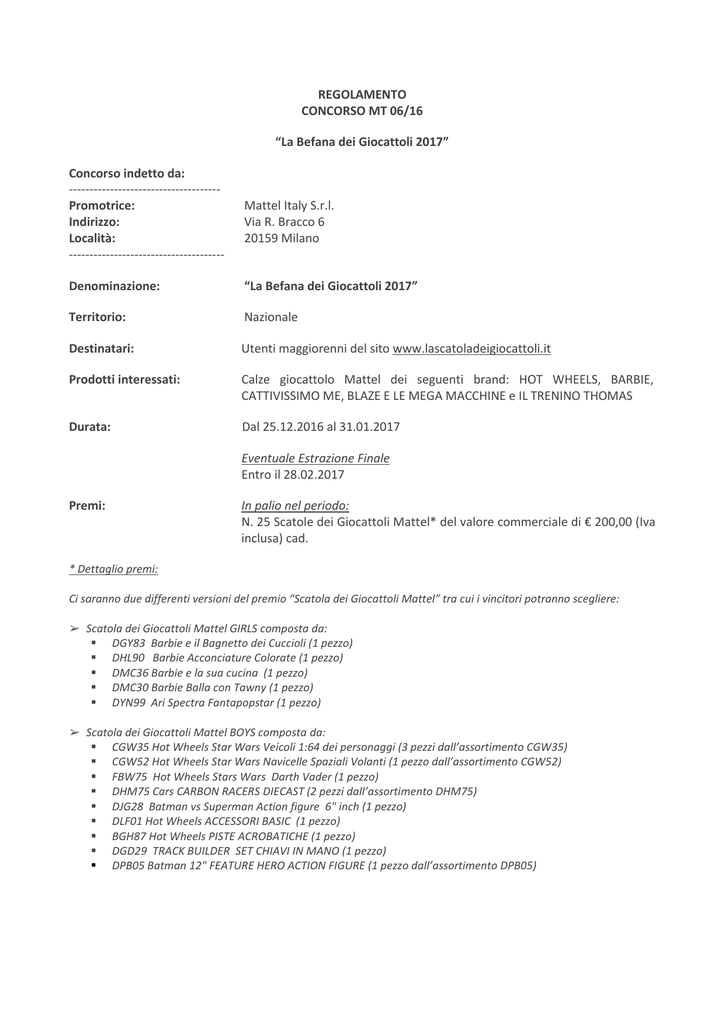 REGOLAMENTO
CONCORSO MT 06/16

"La Befana dei Giocattoli 2017"

Concorso indetto da:
------------------------------------

Promotrice: Mattel Italy S.r.l.
Indirizzo: Via R. Bracco 6
Località: 20159 Milano
-------------------------------------

Denominazione: "La Befana dei Giocattoli 2017"

Territorio: Nazionale

Destinatari: Utenti maggiorenni del sito www.lascatoladeigiocattoli.it

Prodotti interessati: Calze giocattolo Mattel dei seguenti brand: HOT WHEELS, BARBIE, CATTIVISSIMO ME, BLAZE E LE MEGA MACCHINE e IL TRENINO THOMAS

Durata: Dal 25.12.2016 al 31.01.2017

Eventuale Estrazione Finale
Entro il 28.02.2017

Premi: In palio nel periodo:
N. 25 Scatole dei Giocattoli Mattel* del valore commerciale di € 200,00 (Iva inclusa) cad.

* Dettaglio premi:

Ci saranno due differenti versioni del premio "Scatola dei Giocattoli Mattel" tra cui i vincitori potranno scegliere:

➢ Scatola dei Giocattoli Mattel GIRLS composta da:
▪ DGY83 Barbie e il Bagnetto dei Cuccioli (1 pezzo)
▪ DHL90 Barbie Acconciature Colorate (1 pezzo)
▪ DMC36 Barbie e la sua cucina (1 pezzo)
▪ DMC30 Barbie Balla con Tawny (1 pezzo)
▪ DYN99 Ari Spectra Fantapopstar (1 pezzo)

➢ Scatola dei Giocattoli Mattel BOYS composta da:
▪ CGW35 Hot Wheels Star Wars Veicoli 1:64 dei personaggi (3 pezzi dall'assortimento CGW35)
▪ CGW52 Hot Wheels Star Wars Navicelle Spaziali Volanti (1 pezzo dall'assortimento CGW52)
▪ FBW75 Hot Wheels Stars Wars Darth Vader (1 pezzo)
▪ DHM75 Cars CARBON RACERS DIECAST (2 pezzi dall'assortimento DHM75)
▪ DJG28 Batman vs Superman Action figure 6" inch (1 pezzo)
▪ DLF01 Hot Wheels ACCESSORI BASIC (1 pezzo)
▪ BGH87 Hot Wheels PISTE ACROBATICHE (1 pezzo)
▪ DGD29 TRACK BUILDER SET CHIAVI IN MANO (1 pezzo)
▪ DPB05 Batman 12" FEATURE HERO ACTION FIGURE (1 pezzo dall'assortimento DPB05)